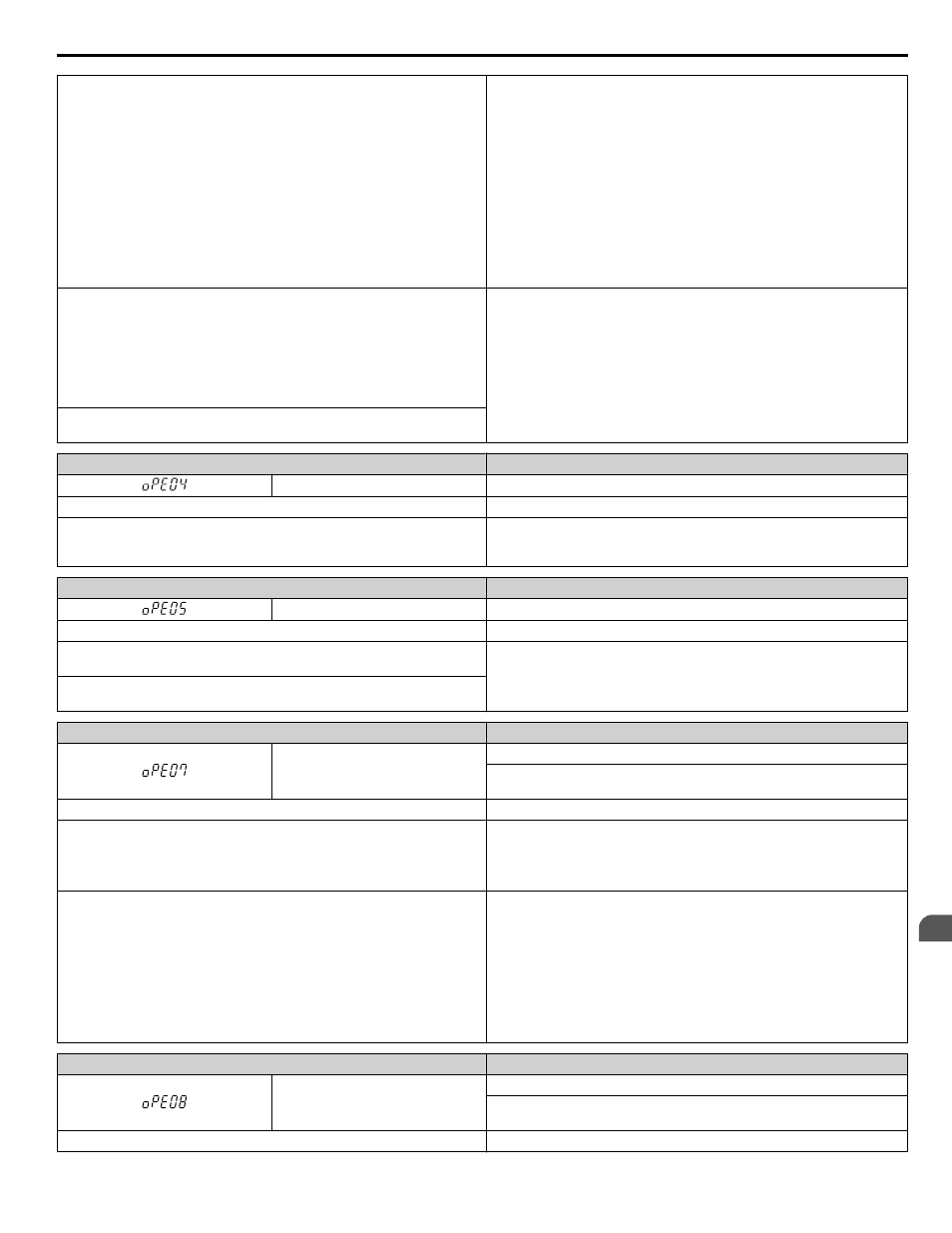 oPE04

oPE05

oPE07

oPE08